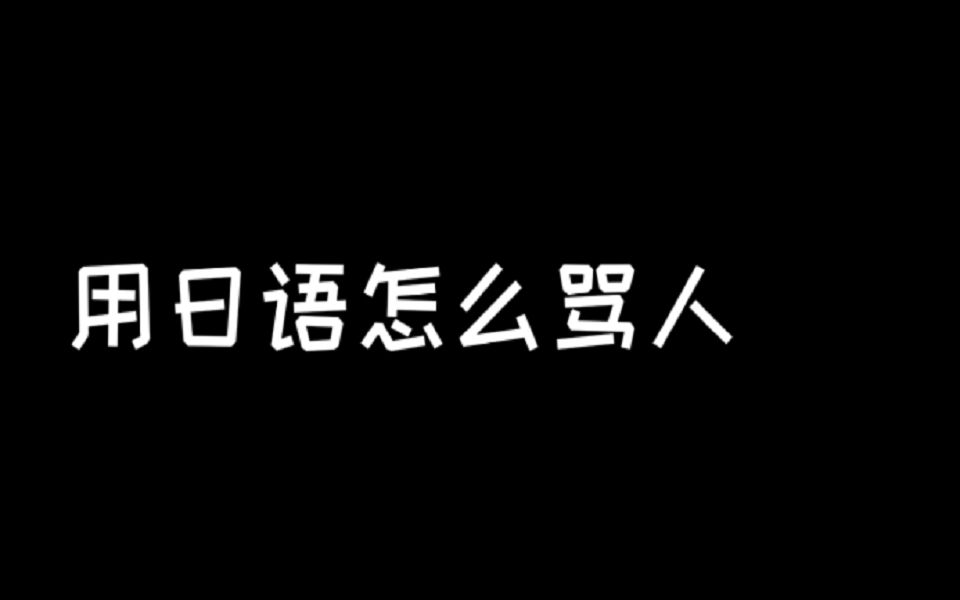 用日语怎么骂人